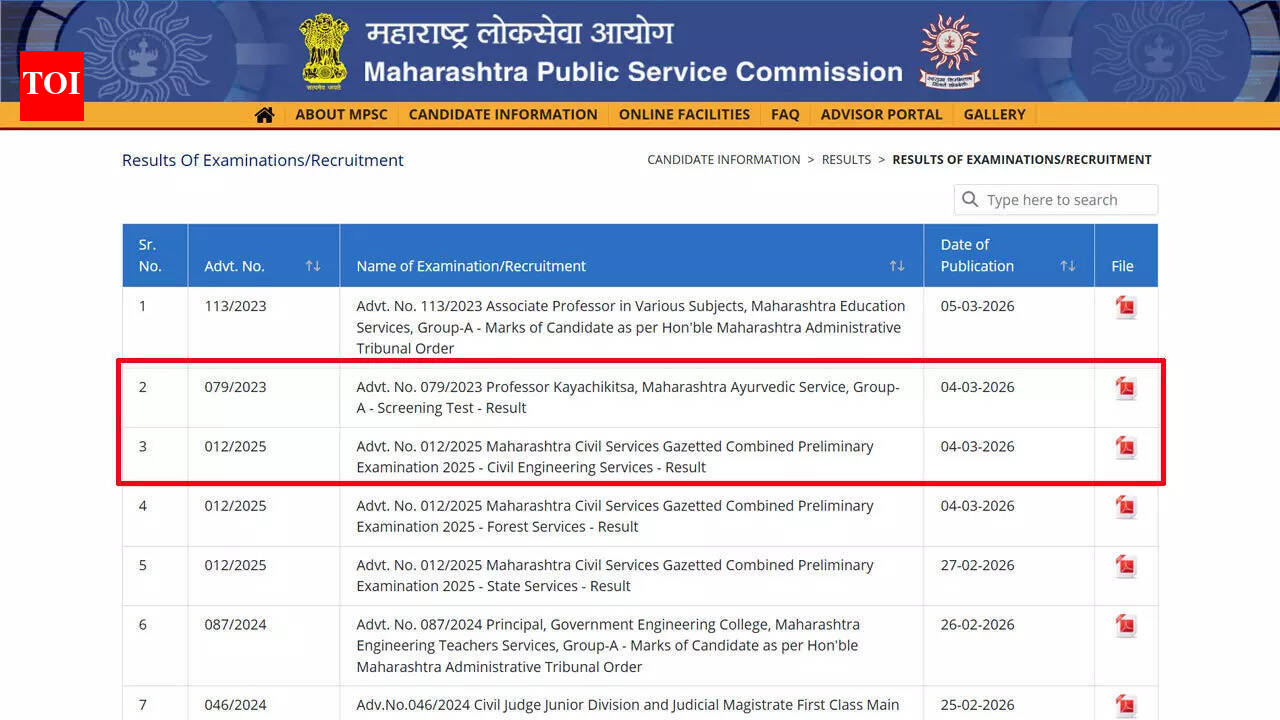 TOI

महाराष्ट्र लोकसेवा आयोग
Maharashtra Public Service Commission

ABOUT MPSC | CANDIDATE INFORMATION | ONLINE FACILITIES | FAQ | ADVISOR PORTAL | GALLERY

Results Of Examinations/Recruitment

CANDIDATE INFORMATION > RESULTS > RESULTS OF EXAMINATIONS/RECRUITMENT

Type here to search

| Sr. No. | Advt. No. | Name of Examination/Recruitment | Date of Publication | File |
|---|---|---|---|---|
| 1 | 113/2023 | Advt. No. 113/2023 Associate Professor in Various Subjects, Maharashtra Education Services, Group-A - Marks of Candidate as per Hon'ble Maharashtra Administrative Tribunal Order | 05-03-2026 | |
| 2 | 079/2023 | Advt. No. 079/2023 Professor Kayachikitsa, Maharashtra Ayurvedic Service, Group-A - Screening Test - Result | 04-03-2026 | |
| 3 | 012/2025 | Advt. No. 012/2025 Maharashtra Civil Services Gazetted Combined Preliminary Examination 2025 - Civil Engineering Services - Result | 04-03-2026 | |
| 4 | 012/2025 | Advt. No. 012/2025 Maharashtra Civil Services Gazetted Combined Preliminary Examination 2025 - Forest Services - Result | 04-03-2026 | |
| 5 | 012/2025 | Advt. No. 012/2025 Maharashtra Civil Services Gazetted Combined Preliminary Examination 2025 - State Services - Result | 27-02-2026 | |
| 6 | 087/2024 | Advt. No. 087/2024 Principal, Government Engineering College, Maharashtra Engineering Teachers Services, Group-A - Marks of Candidate as per Hon'ble Maharashtra Administrative Tribunal Order | 26-02-2026 | |
| 7 | 046/2024 | Adv.No.046/2024 Civil Judge Junior Division and Judicial Magistrate First Class Main | 25-02-2026 | |